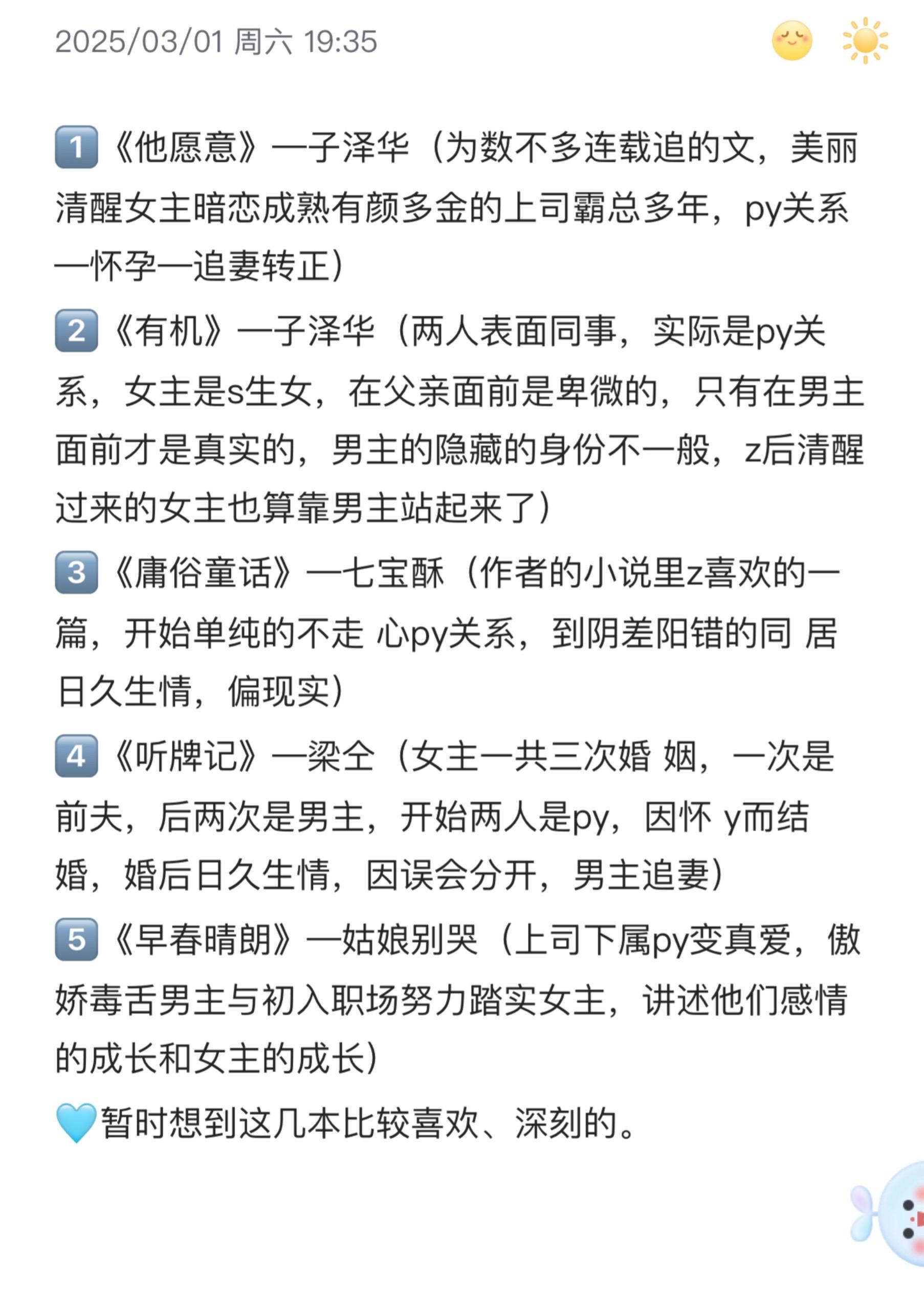 2025/03/01 周六 19:35

1《他愿意》—子泽华（为数不多连载追的文，美丽清醒女主暗恋成熟有颜多金的上司霸总多年，py关系—怀孕—追妻转正）

2《有机》—子泽华（两人表面同事，实际是py关系，女主是s生女，在父亲面前是卑微的，只有在男主面前才是真实的，男主的隐藏的身份不一般，z后清醒过来的女主也算靠男主站起来了）

3《庸俗童话》—七宝酥（作者的小说里z喜欢的一篇，开始单纯的不走 心py关系，到阴差阳错的同 居日久生情，偏现实）

4《听牌记》—梁仝（女主一共三次婚 姻，一次是前夫，后两次是男主，开始两人是py，因怀 y而结婚，婚后日久生情，因误会分开，男主追妻）

5《早春晴朗》—姑娘别哭（上司下属py变真爱，傲娇毒舌男主与初入职场努力踏实女主，讲述他们感情的成长和女主的成长）

暂时想到这几本比较喜欢、深刻的。